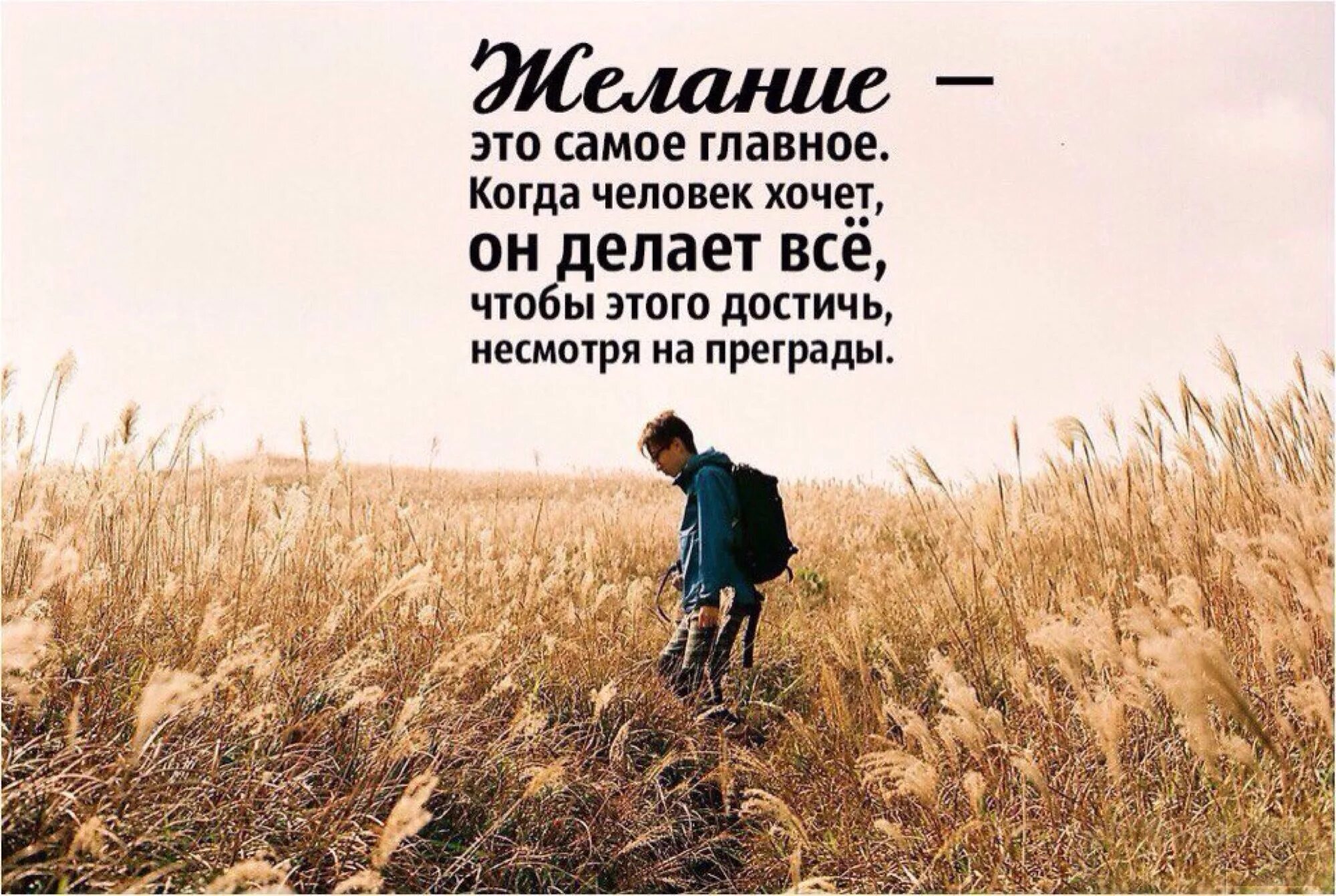 Желание — это самое главное. Когда человек хочет, он делает всё, чтобы этого достичь, несмотря на преграды.